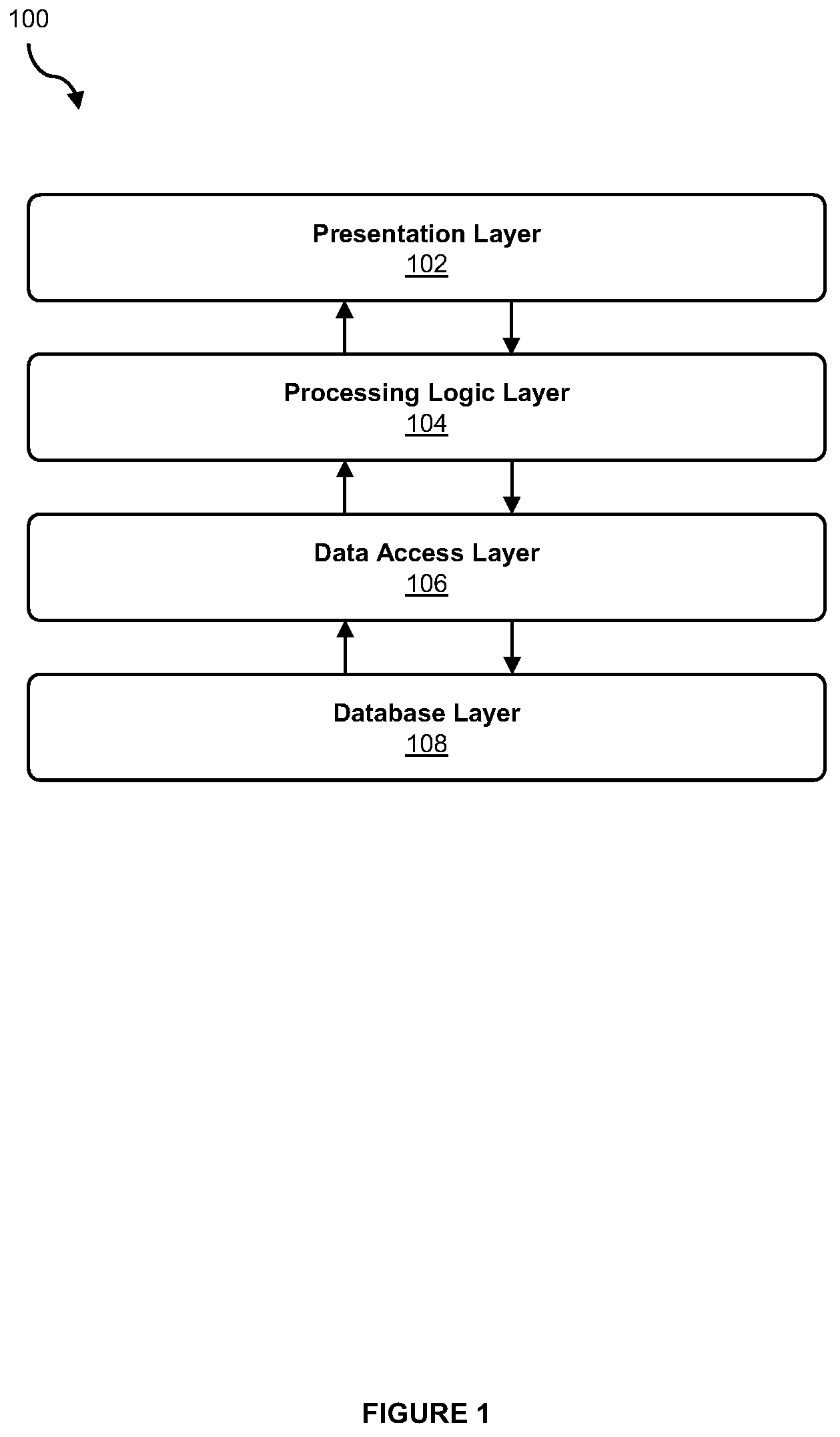 100

Presentation Layer
102

Processing Logic Layer
104

Data Access Layer
106

Database Layer
108

FIGURE 1